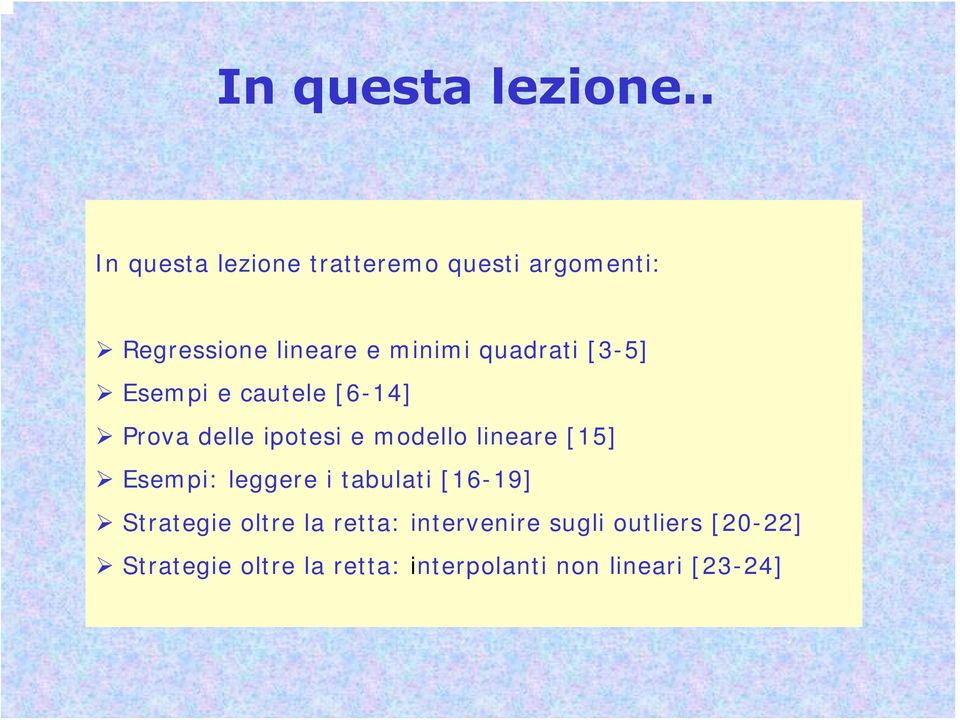 In questa lezione..

In questa lezione tratteremo questi argomenti:

➢ Regressione lineare e minimi quadrati [3-5]
➢ Esempi e cautele [6-14]
➢ Prova delle ipotesi e modello lineare [15]
➢ Esempi: leggere i tabulati [16-19]
➢ Strategie oltre la retta: intervenire sugli outliers [20-22]
➢ Strategie oltre la retta: interpolanti non lineari [23-24]